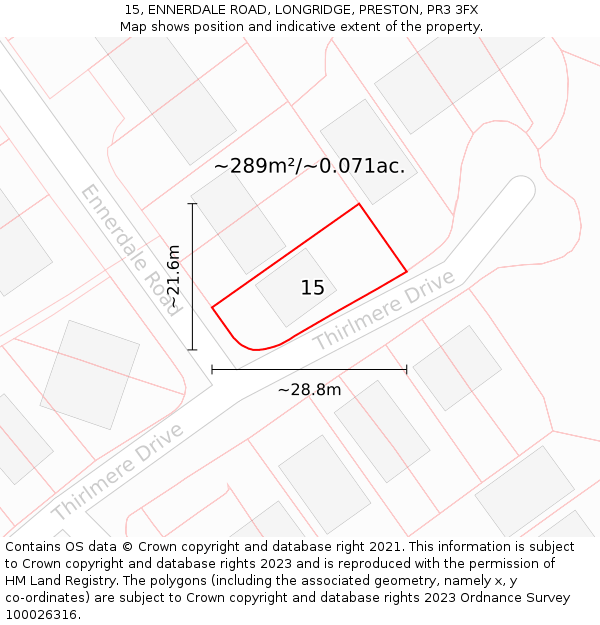 15, ENNERDALE ROAD, LONGRIDGE, PRESTON, PR3 3FX
Map shows position and indicative extent of the property.

~289m²/~0.071ac.

Ennerdale Road

~21.6m

15

Thirlmere Drive

~28.8m

Thirlmere Drive

Contains OS data © Crown copyright and database right 2021. This information is subject to Crown copyright and database rights 2023 and is reproduced with the permission of HM Land Registry. The polygons (including the associated geometry, namely x, y co-ordinates) are subject to Crown copyright and database rights 2023 Ordnance Survey 100026316.